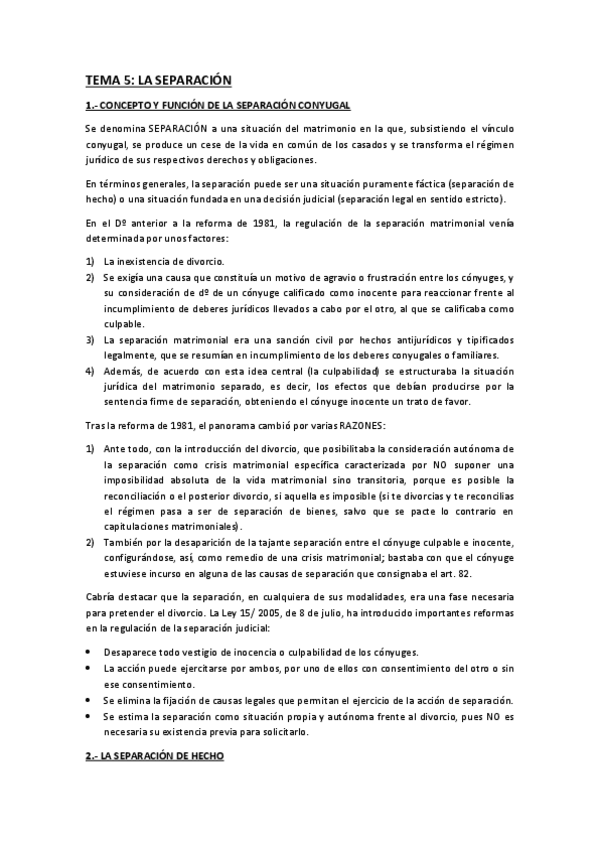 TEMA 5: LA SEPARACIÓN

1.- CONCEPTO Y FUNCIÓN DE LA SEPARACIÓN CONYUGAL

Se denomina SEPARACIÓN a una situación del matrimonio en la que, subsistiendo el vínculo conyugal, se produce un cese de la vida en común de los casados y se transforma el régimen jurídico de sus respectivos derechos y obligaciones.

En términos generales, la separación puede ser una situación puramente fáctica (separación de hecho) o una situación fundada en una decisión judicial (separación legal en sentido estricto).

En el Dº anterior a la reforma de 1981, la regulación de la separación matrimonial venía determinada por unos factores:

1) La inexistencia de divorcio.
2) Se exigía una causa que constituía un motivo de agravio o frustración entre los cónyuges, y su consideración de dº de un cónyuge calificado como inocente para reaccionar frente al incumplimiento de deberes jurídicos llevados a cabo por el otro, al que se calificaba como culpable.
3) La separación matrimonial era una sanción civil por hechos antijurídicos y tipificados legalmente, que se resumían en incumplimiento de los deberes conyugales o familiares.
4) Además, de acuerdo con esta idea central (la culpabilidad) se estructuraba la situación jurídica del matrimonio separado, es decir, los efectos que debían producirse por la sentencia firme de separación, obteniendo el cónyuge inocente un trato de favor.

Tras la reforma de 1981, el panorama cambió por varias RAZONES:

1) Ante todo, con la introducción del divorcio, que posibilitaba la consideración autónoma de la separación como crisis matrimonial específica caracterizada por NO suponer una imposibilidad absoluta de la vida matrimonial sino transitoria, porque es posible la reconciliación o el posterior divorcio, si aquella es imposible (si te divorcias y te reconcilias el régimen pasa a ser de separación de bienes, salvo que se pacte lo contrario en capitulaciones matrimoniales).
2) También por la desaparición de la tajante separación entre el cónyuge culpable e inocente, configurándose, así, como remedio de una crisis matrimonial; bastaba con que el cónyuge estuviese incurso en alguna de las causas de separación que consignaba el art. 82.

Cabría destacar que la separación, en cualquiera de sus modalidades, era una fase necesaria para pretender el divorcio. La Ley 15/ 2005, de 8 de julio, ha introducido importantes reformas en la regulación de la separación judicial:

• Desaparece todo vestigio de inocencia o culpabilidad de los cónyuges.
• La acción puede ejercitarse por ambos, por uno de ellos con consentimiento del otro o sin ese consentimiento.
• Se elimina la fijación de causas legales que permitan el ejercicio de la acción de separación.
• Se estima la separación como situación propia y autónoma frente al divorcio, pues NO es necesaria su existencia previa para solicitarlo.

2.- LA SEPARACIÓN DE HECHO